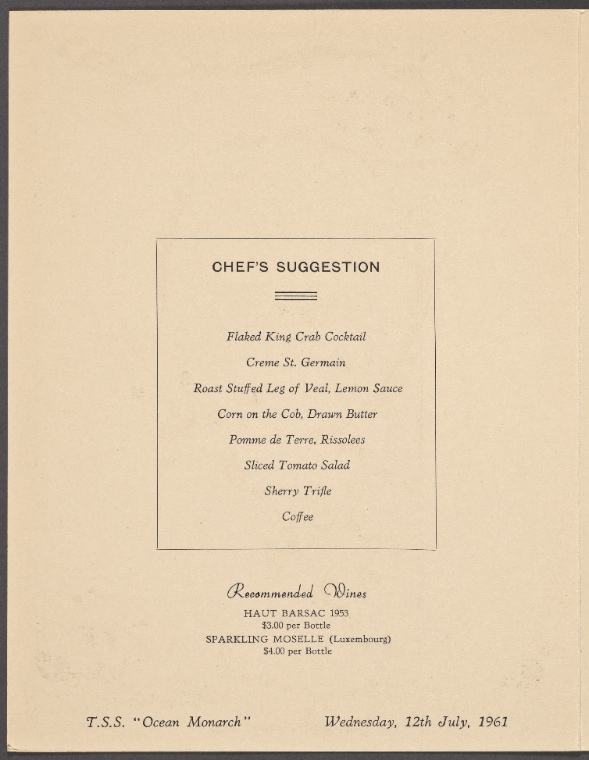 CHEF'S SUGGESTION

Flaked King Crab Cocktail

Creme St. Germain

Roast Stuffed Leg of Veal, Lemon Sauce

Corn on the Cob, Drawn Butter

Pomme de Terre, Rissolees

Sliced Tomato Salad

Sherry Trifle

Coffee

Recommended Wines

HAUT BARSAC 1953

$3.00 per Bottle

SPARKLING MOSELLE (Luxembourg)

$4.00 per Bottle

T.S.S. "Ocean Monarch" Wednesday, 12th July, 1961